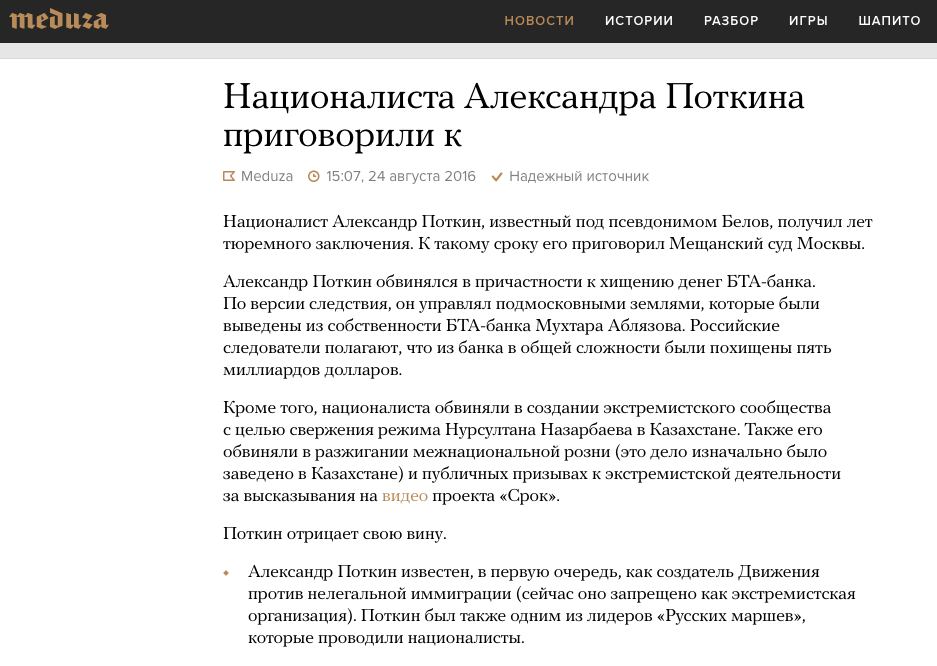 meduza

НОВОСТИ ИСТОРИИ РАЗБОР ИГРЫ ШАПИТО

Националиста Александра Поткина приговорили к

Meduza 15:07, 24 августа 2016 Надежный источник

Националист Александр Поткин, известный под псевдонимом Белов, получил лет тюремного заключения. К такому сроку его приговорил Мещанский суд Москвы.

Александр Поткин обвинялся в причастности к хищению денег БТА-банка. По версии следствия, он управлял подмосковными землями, которые были выведены из собственности БТА-банка Мухтара Аблязова. Российские следователи полагают, что из банка в общей сложности были похищены пять миллиардов долларов.

Кроме того, националиста обвиняли в создании экстремистского сообщества с целью свержения режима Нурсултана Назарбаева в Казахстане. Также его обвиняли в разжигании межнациональной розни (это дело изначально было заведено в Казахстане) и публичных призывах к экстремистской деятельности за высказывания на видео проекта «Срок».

Поткин отрицает свою вину.

Александр Поткин известен, в первую очередь, как создатель Движения против нелегальной иммиграции (сейчас оно запрещено как экстремистская организация). Поткин был также одним из лидеров «Русских маршев», которые проводили националисты.